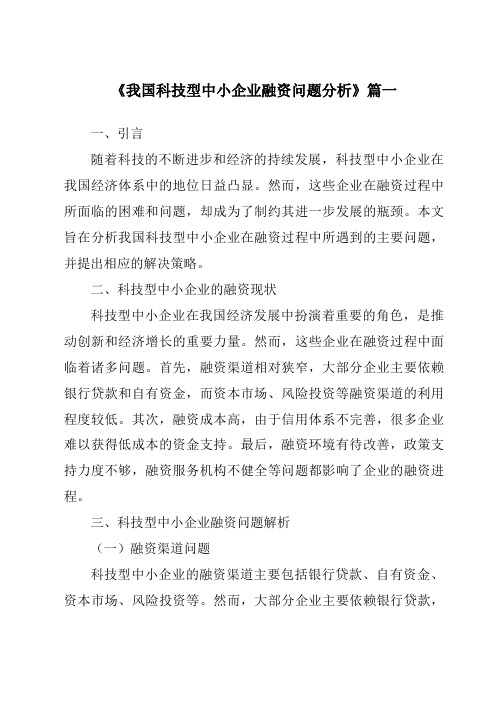 《我国科技型中小企业融资问题分析》篇一

一、引言

随着科技的不断进步和经济的持续发展，科技型中小企业在我国经济体系中的地位日益凸显。然而，这些企业在融资过程中所面临的困难和问题，却成为了制约其进一步发展的瓶颈。本文旨在分析我国科技型中小企业在融资过程中所遇到的主要问题，并提出相应的解决策略。

二、科技型中小企业的融资现状

科技型中小企业在我国经济发展中扮演着重要的角色，是推动创新和经济增长的重要力量。然而，这些企业在融资过程中面临着诸多问题。首先，融资渠道相对狭窄，大部分企业主要依赖银行贷款和自有资金，而资本市场、风险投资等融资渠道的利用程度较低。其次，融资成本高，由于信用体系不完善，很多企业难以获得低成本的资金支持。最后，融资环境有待改善，政策支持力度不够，融资服务机构不健全等问题都影响了企业的融资进程。

三、科技型中小企业融资问题解析

（一）融资渠道问题

科技型中小企业的融资渠道主要包括银行贷款、自有资金、资本市场、风险投资等。然而，大部分企业主要依赖银行贷款，